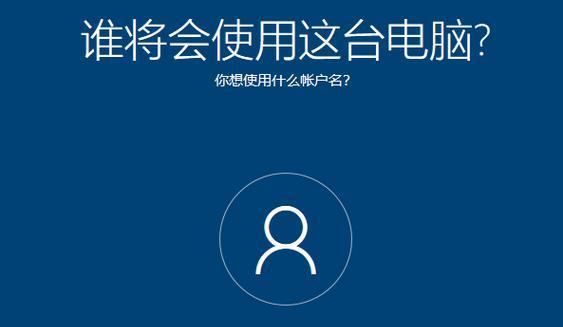 谁将会使用这台电脑?

你想使用什么帐户名?